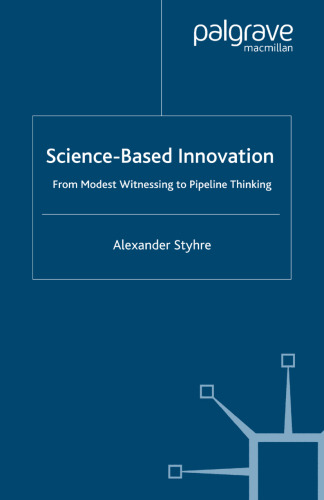 palgrave
macmillan

Science-Based Innovation

From Modest Witnessing to Pipeline Thinking

Alexander Styhre